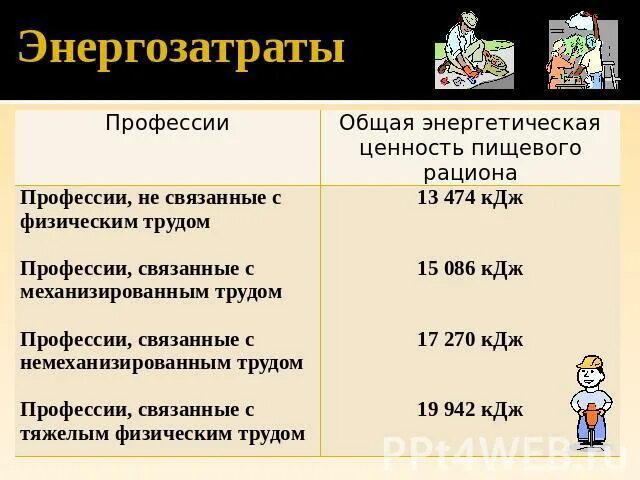 Энергозатраты

| Профессии | Общая энергетическая ценность пищевого рациона |
|---|---|
| Профессии, не связанные с физическим трудом | 13 474 кДж |
| Профессии, связанные с механизированным трудом | 15 086 кДж |
| Профессии, связанные с немеханизированным трудом | 17 270 кДж |
| Профессии, связанные с тяжелым физическим трудом | 19 942 кДж |

PPt4WEB.ru